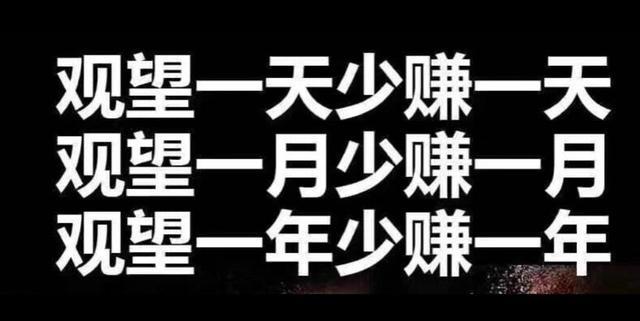 观望一天少赚一天
观望一月少赚一月
观望一年少赚一年